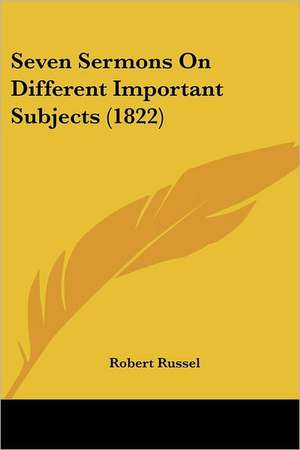 Seven Sermons On Different Important Subjects (1822)

Robert Russel